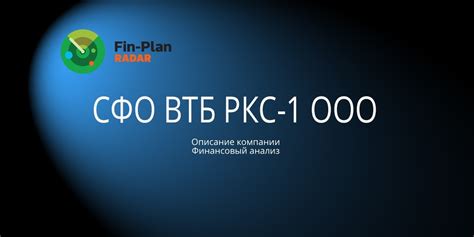 Fin-Plan
RADAR

СФО ВТБ РКС-1 ООО

Описание компании
Финансовый анализ